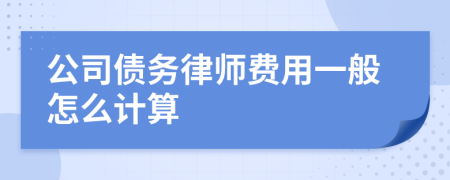 公司债务律师费用一般怎么计算